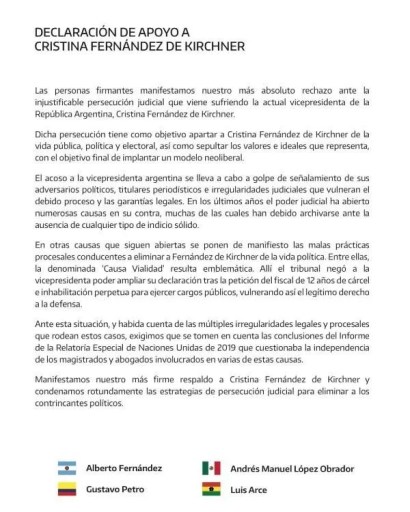 DECLARACIÓN DE APOYO A
CRISTINA FERNÁNDEZ DE KIRCHNER

Las personas firmantes manifestamos nuestro más absoluto rechazo ante la injustificable persecución judicial que viene sufriendo la actual vicepresidenta de la República Argentina, Cristina Fernández de Kirchner.

Dicha persecución tiene como objetivo apartar a Cristina Fernández de Kirchner de la vida pública, política y electoral, así como sepultar los valores e ideales que representa, con el objetivo final de implantar un modelo neoliberal.

El acoso a la vicepresidenta argentina se lleva a cabo a golpe de señalamiento de sus adversarios políticos, titulares periodísticos e irregularidades judiciales que vulneran el debido proceso y las garantías legales. En los últimos años el poder judicial ha abierto numerosas causas en su contra, muchas de las cuales han debido archivarse ante la ausencia de cualquier tipo de indicio sólido.

En otras causas que siguen abiertas se ponen de manifiesto las malas prácticas procesales conducentes a eliminar a Fernández de Kirchner de la vida política. Entre ellas, la denominada 'Causa Vialidad' resulta emblemática. Allí el tribunal negó a la vicepresidenta poder ampliar su declaración tras la petición del fiscal de 12 años de cárcel e inhabilitación perpetua para ejercer cargos públicos, vulnerando así el legítimo derecho a la defensa.

Ante esta situación, y habida cuenta de las múltiples irregularidades legales y procesales que rodean estos casos, exigimos que se tomen en cuenta las conclusiones del Informe de la Relatoría Especial de Naciones Unidas de 2019 que cuestionaba la independencia de los magistrados y abogados involucrados en varias de estas causas.

Manifestamos nuestro más firme respaldo a Cristina Fernández de Kirchner y condenamos rotundamente las estrategias de persecución judicial para eliminar a los contrincantes políticos.

Alberto Fernández
Gustavo Petro
Andrés Manuel López Obrador
Luis Arce